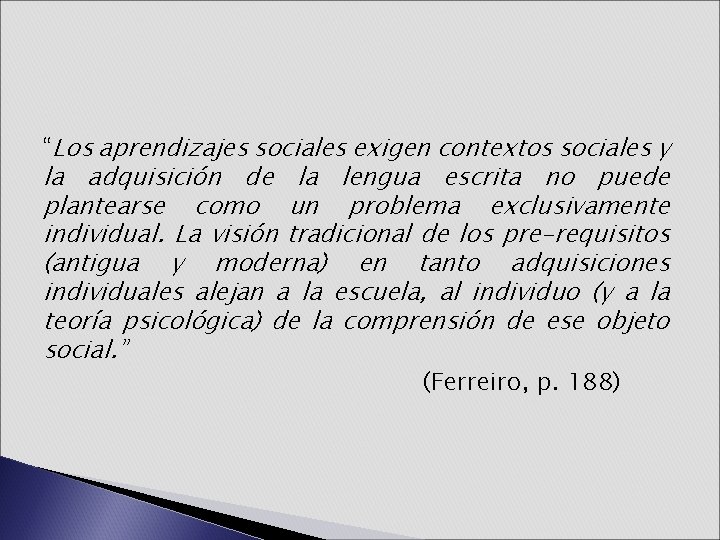 “Los aprendizajes sociales exigen contextos sociales y la adquisición de la lengua escrita no puede plantearse como un problema exclusivamente individual. La visión tradicional de los pre-requisitos (antigua y moderna) en tanto adquisiciones individuales alejan a la escuela, al individuo (y a la teoría psicológica) de la comprensión de ese objeto social.”

(Ferreiro, p. 188)